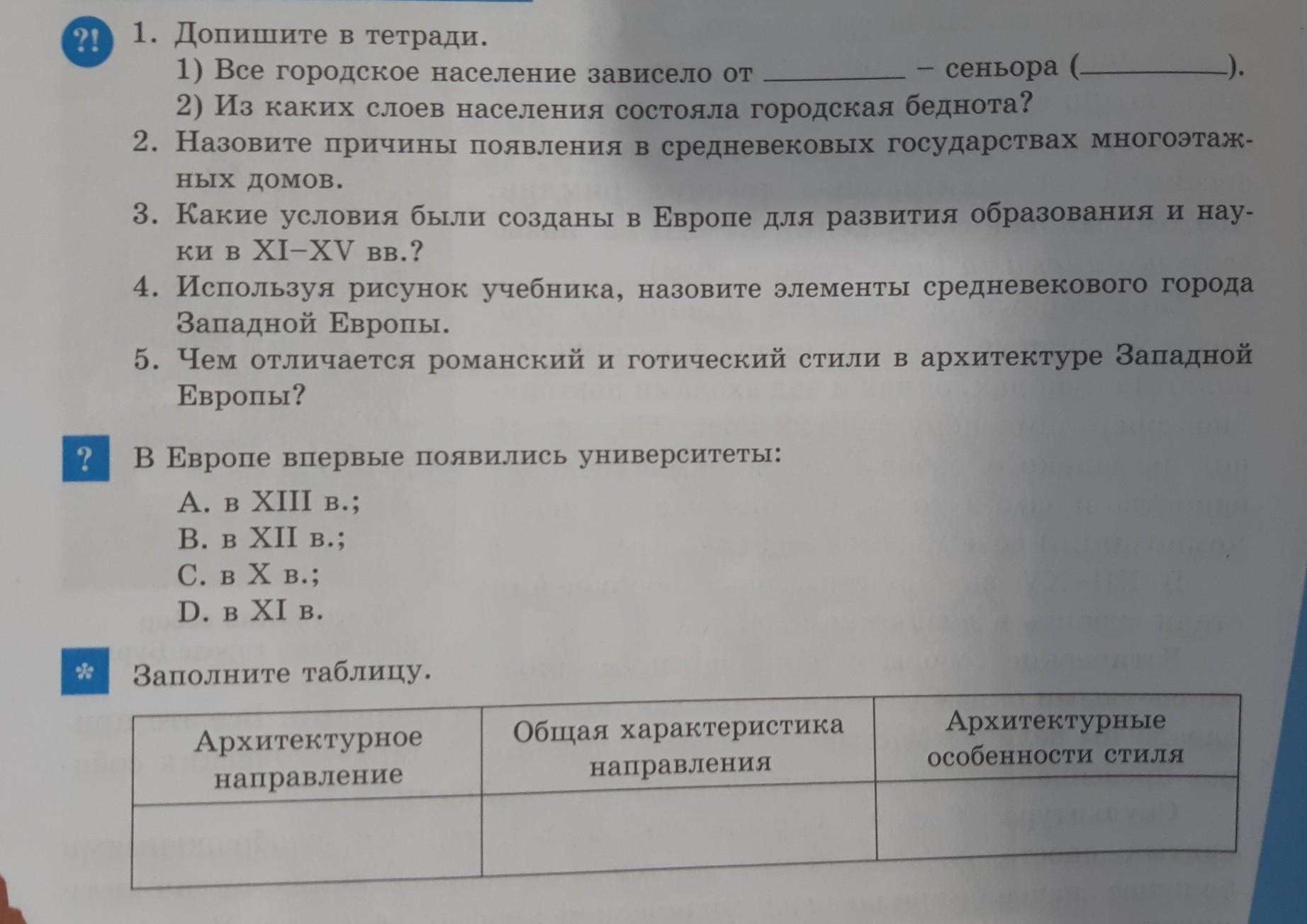 ?! 1. Допишите в тетради.
1) Все городское население зависело от ________ – сеньора (________).
2) Из каких слоев населения состояла городская беднота?
2. Назовите причины появления в средневековых государствах многоэтажных домов.
3. Какие условия были созданы в Европе для развития образования и науки в XI–XV вв.?
4. Используя рисунок учебника, назовите элементы средневекового города Западной Европы.
5. Чем отличается романский и готический стили в архитектуре Западной Европы?

? В Европе впервые появились университеты:
A. в XIII в.;
B. в XII в.;
C. в X в.;
D. в XI в.

* Заполните таблицу.

| Архитектурное направление | Общая характеристика направления | Архитектурные особенности стиля |
|---|---|---|
| | | |